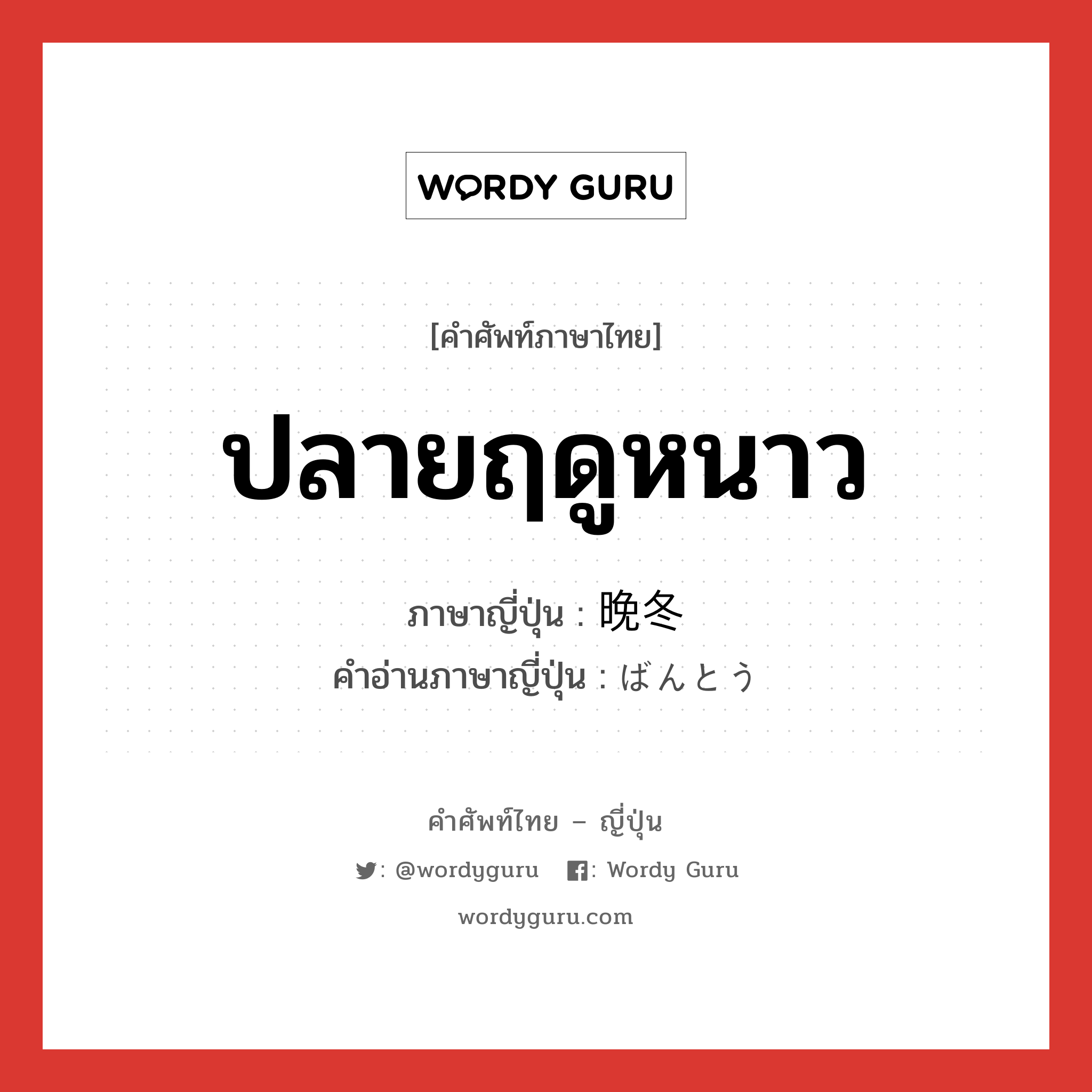 WORDY GURU

[คำศัพท์ภาษาไทย]

ปลายฤดูหนาว

ภาษาญี่ปุ่น : 晩冬
คำอ่านภาษาญี่ปุ่น : ばんとう

คำศัพท์ไทย – ญี่ปุ่น

: @wordyguru : Wordy Guru

wordyguru.com